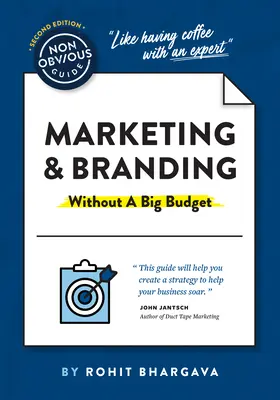 • SECOND EDITION •
NON OBVIOUS GUIDE

"Like having coffee with an expert"

MARKETING & BRANDING
Without A Big Budget

" This guide will help you create a strategy to help your business soar. "
JOHN JANTSCH
Author of Duct Tape Marketing

BY ROHIT BHARGAVA